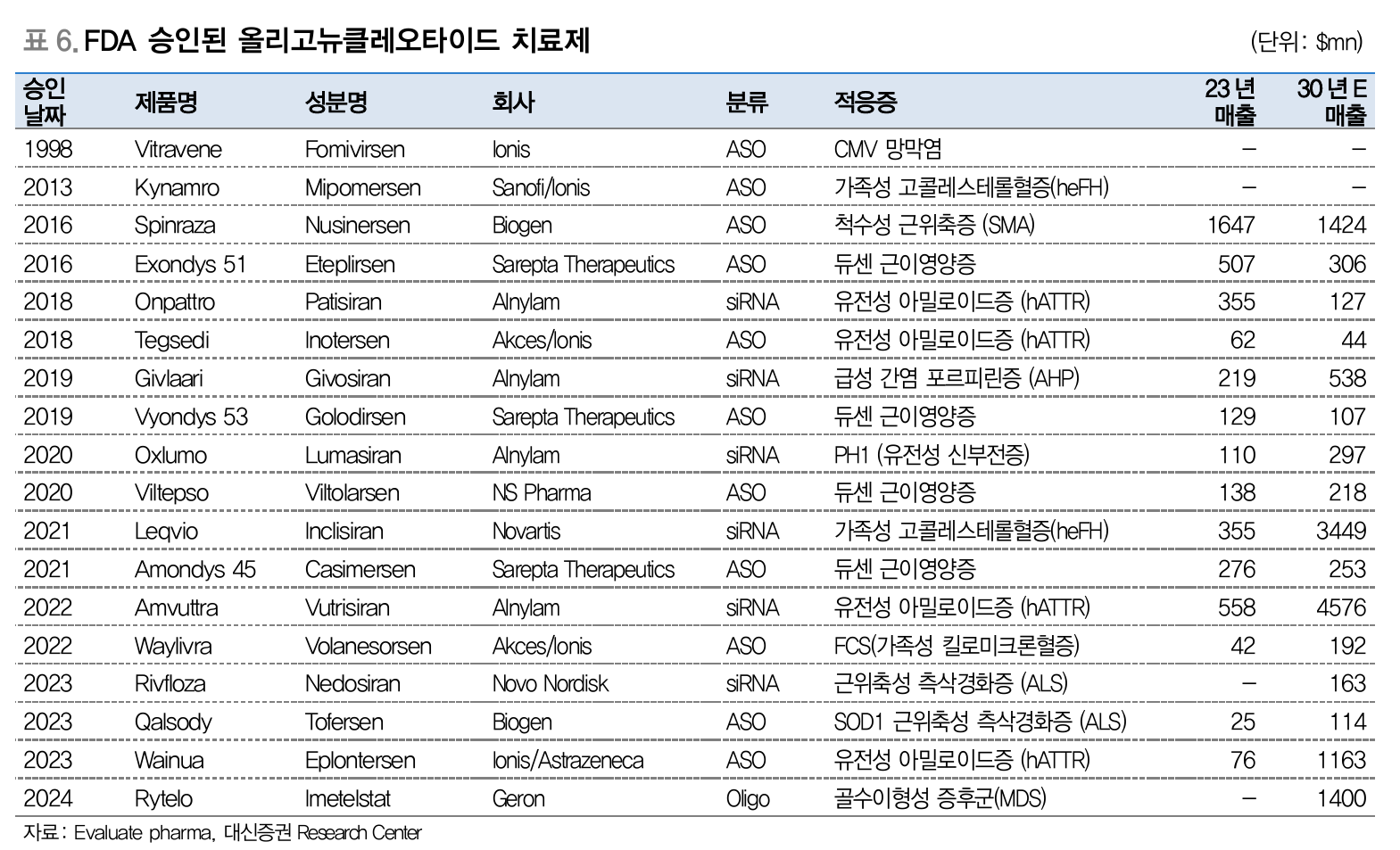 표 6. FDA 승인된 올리고뉴클레오타이드 치료제

(단위: $mn)

| 승인 날짜 | 제품명 | 성분명 | 회사 | 분류 | 적응증 | 23 년 매출 | 30 년 E 매출 |
|---|---|---|---|---|---|---|---|
| 1998 | Vitravene | Fomivirsen | Ionis | ASO | CMV 망막염 | – | – |
| 2013 | Kynamro | Mipomersen | Sanofi/Ionis | ASO | 가족성 고콜레스테롤혈증(heFH) | – | – |
| 2016 | Spinraza | Nusinersen | Biogen | ASO | 척수성 근위축증 (SMA) | 1647 | 1424 |
| 2016 | Exondys 51 | Eteplirsen | Sarepta Therapeutics | ASO | 듀센 근이영양증 | 507 | 306 |
| 2018 | Onpattro | Patisiran | Alnylam | siRNA | 유전성 아밀로이드증 (hATTR) | 355 | 127 |
| 2018 | Tegsedi | Inotersen | Akces/Ionis | ASO | 유전성 아밀로이드증 (hATTR) | 62 | 44 |
| 2019 | Givlaari | Givosiran | Alnylam | siRNA | 급성 간염 포르피린증 (AHP) | 219 | 538 |
| 2019 | Vyondys 53 | Golodirsen | Sarepta Therapeutics | ASO | 듀센 근이영양증 | 129 | 107 |
| 2020 | Oxlumo | Lumasiran | Alnylam | siRNA | PH1 (유전성 신부전증) | 110 | 297 |
| 2020 | Viltepso | Viltolarsen | NS Pharma | ASO | 듀센 근이영양증 | 138 | 218 |
| 2021 | Leqvio | Inclisiran | Novartis | siRNA | 가족성 고콜레스테롤혈증(heFH) | 355 | 3449 |
| 2021 | Amondys 45 | Casimersen | Sarepta Therapeutics | ASO | 듀센 근이영양증 | 276 | 253 |
| 2022 | Amvuttra | Vutrisiran | Alnylam | siRNA | 유전성 아밀로이드증 (hATTR) | 558 | 4576 |
| 2022 | Waylivra | Volanesorsen | Akces/Ionis | ASO | FCS(가족성 킬로미크론혈증) | 42 | 192 |
| 2023 | Rivfloza | Nedosiran | Novo Nordisk | siRNA | 근위축성 측삭경화증 (ALS) | – | 163 |
| 2023 | Qalsody | Tofersen | Biogen | ASO | SOD1 근위축성 측삭경화증 (ALS) | 25 | 114 |
| 2023 | Wainua | Eplontersen | Ionis/Astrazeneca | ASO | 유전성 아밀로이드증 (hATTR) | 76 | 1163 |
| 2024 | Rytelo | Imetelstat | Geron | Oligo | 골수이형성 증후군(MDS) | – | 1400 |

자료: Evaluate pharma, 대신증권 Research Center